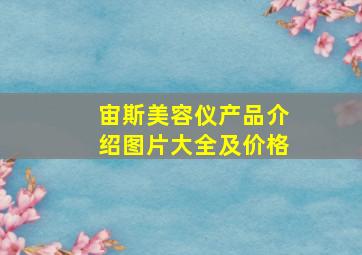 宙斯美容仪产品介绍图片大全及价格